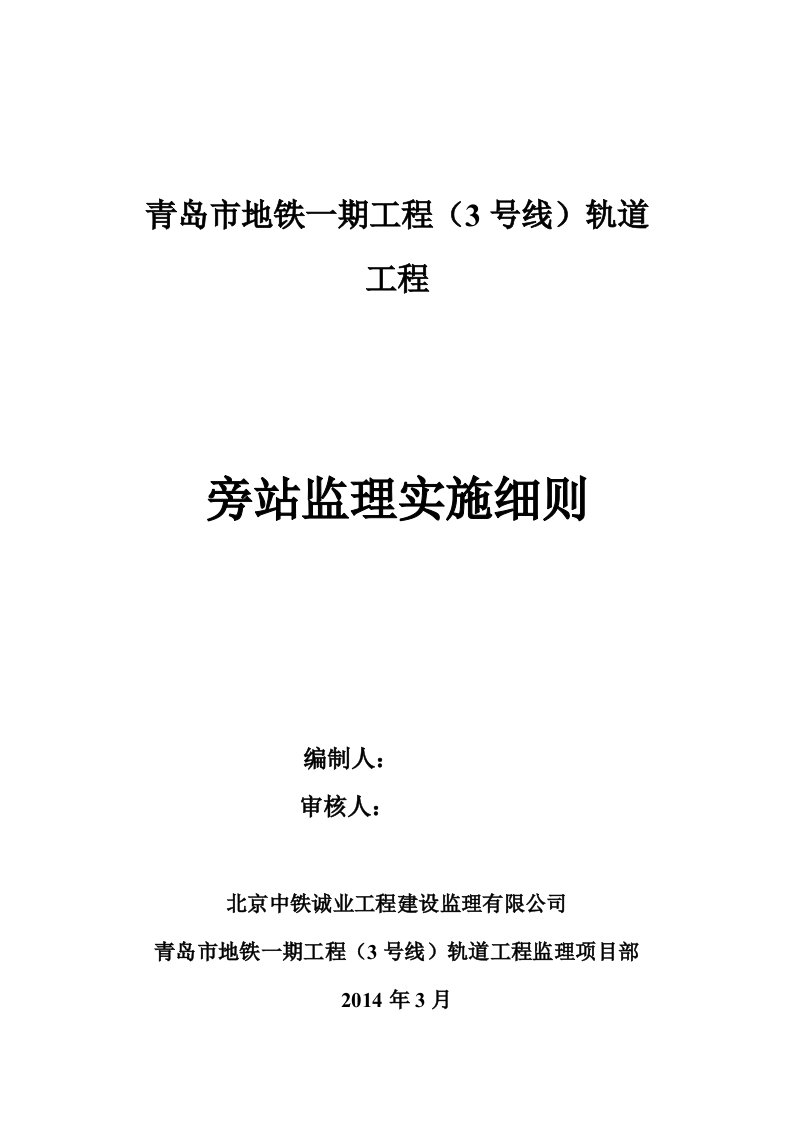 青岛市地铁一期工程（3 号线）轨道工程

旁站监理实施细则

编制人：

审核人：

北京中铁诚业工程建设监理有限公司

青岛市地铁一期工程（3 号线）轨道工程监理项目部

2014 年 3 月